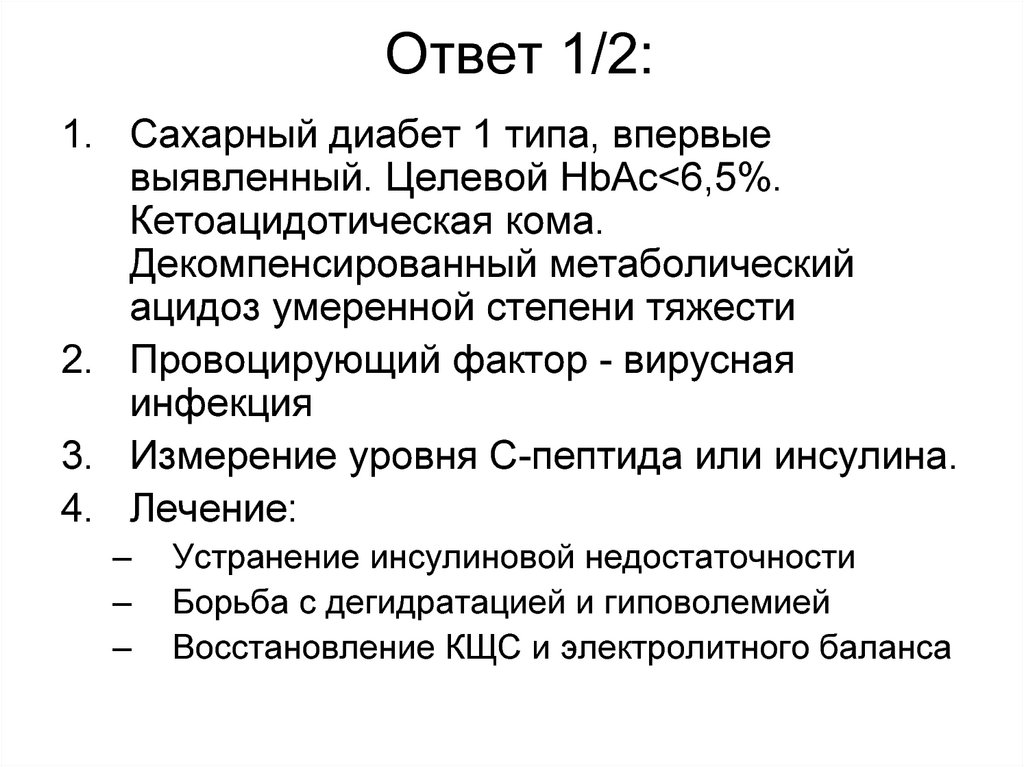 Ответ 1/2:

1. Сахарный диабет 1 типа, впервые выявленный. Целевой HbAc<6,5%. Кетоацидотическая кома. Декомпенсированный метаболический ацидоз умеренной степени тяжести
2. Провоцирующий фактор - вирусная инфекция
3. Измерение уровня С-пептида или инсулина.
4. Лечение:
– Устранение инсулиновой недостаточности
– Борьба с дегидратацией и гиповолемией
– Восстановление КЩС и электролитного баланса